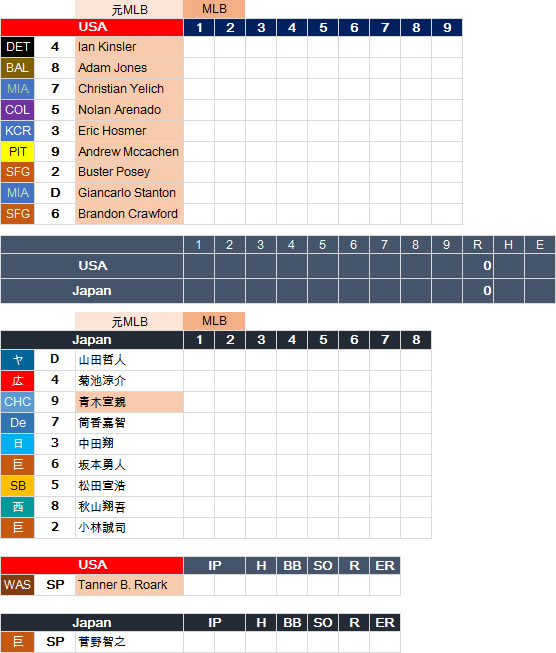 元MLB MLB

| USA | | | 1 | 2 | 3 | 4 | 5 | 6 | 7 | 8 | 9 |
|---|---|---|---|---|---|---|---|---|---|---|---|
| DET | 4 | Ian Kinsler | | | | | | | | | |
| BAL | 8 | Adam Jones | | | | | | | | | |
| MIA | 7 | Christian Yelich | | | | | | | | | |
| COL | 5 | Nolan Arenado | | | | | | | | | |
| KCR | 3 | Eric Hosmer | | | | | | | | | |
| PIT | 9 | Andrew Mccachen | | | | | | | | | |
| SFG | 2 | Buster Posey | | | | | | | | | |
| MIA | D | Giancarlo Stanton | | | | | | | | | |
| SFG | 6 | Brandon Crawford | | | | | | | | | |

| | 1 | 2 | 3 | 4 | 5 | 6 | 7 | 8 | 9 | R | H | E |
|---|---|---|---|---|---|---|---|---|---|---|---|---|
| USA | | | | | | | | | | 0 | | |
| Japan | | | | | | | | | | 0 | | |

元MLB MLB

| Japan | | | 1 | 2 | 3 | 4 | 5 | 6 | 7 | 8 |
|---|---|---|---|---|---|---|---|---|---|---|
| ヤ | D | 山田哲人 | | | | | | | | |
| 広 | 4 | 菊池涼介 | | | | | | | | |
| CHC | 9 | 青木宣親 | | | | | | | | |
| De | 7 | 筒香嘉智 | | | | | | | | |
| 日 | 3 | 中田翔 | | | | | | | | |
| 巨 | 6 | 坂本勇人 | | | | | | | | |
| SB | 5 | 松田宣浩 | | | | | | | | |
| 西 | 8 | 秋山翔吾 | | | | | | | | |
| 巨 | 2 | 小林誠司 | | | | | | | | |

| USA | | | IP | H | BB | SO | R | ER |
|---|---|---|---|---|---|---|---|---|
| WAS | SP | Tanner B. Roark | | | | | | |

| Japan | | | IP | H | BB | SO | R | ER |
|---|---|---|---|---|---|---|---|---|
| 巨 | SP | 菅野智之 | | | | | | |